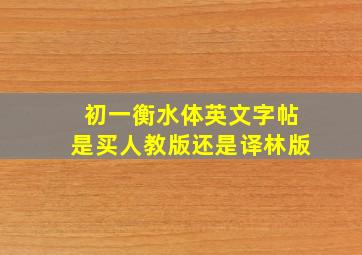 初一衡水体英文字帖
是买人教版还是译林版